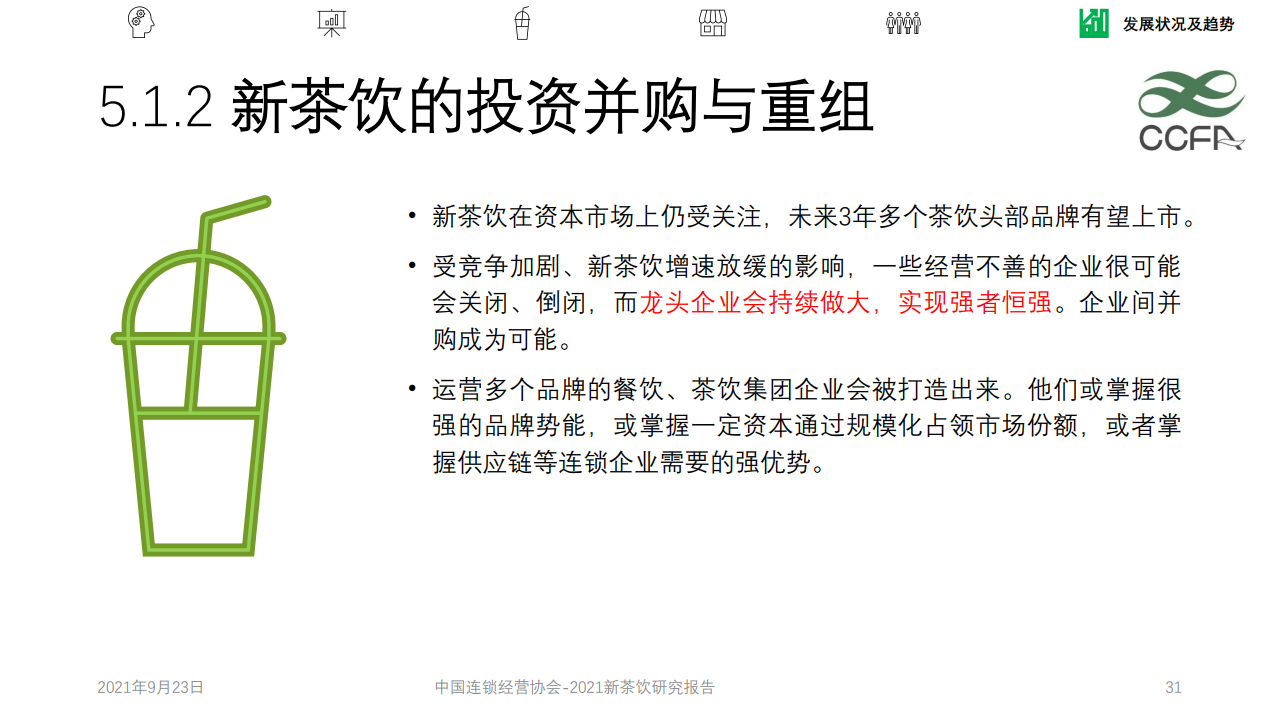 发展状况及趋势

5.1.2 新茶饮的投资并购与重组

CCFA

• 新茶饮在资本市场上仍受关注，未来3年多个茶饮头部品牌有望上市。

• 受竞争加剧、新茶饮增速放缓的影响，一些经营不善的企业很可能会关闭、倒闭，而龙头企业会持续做大，实现强者恒强。企业间并购成为可能。

• 运营多个品牌的餐饮、茶饮集团企业会被打造出来。他们或掌握很强的品牌势能，或掌握一定资本通过规模化占领市场份额，或者掌握供应链等连锁企业需要的强优势。

2021年9月23日

中国连锁经营协会-2021新茶饮研究报告

31